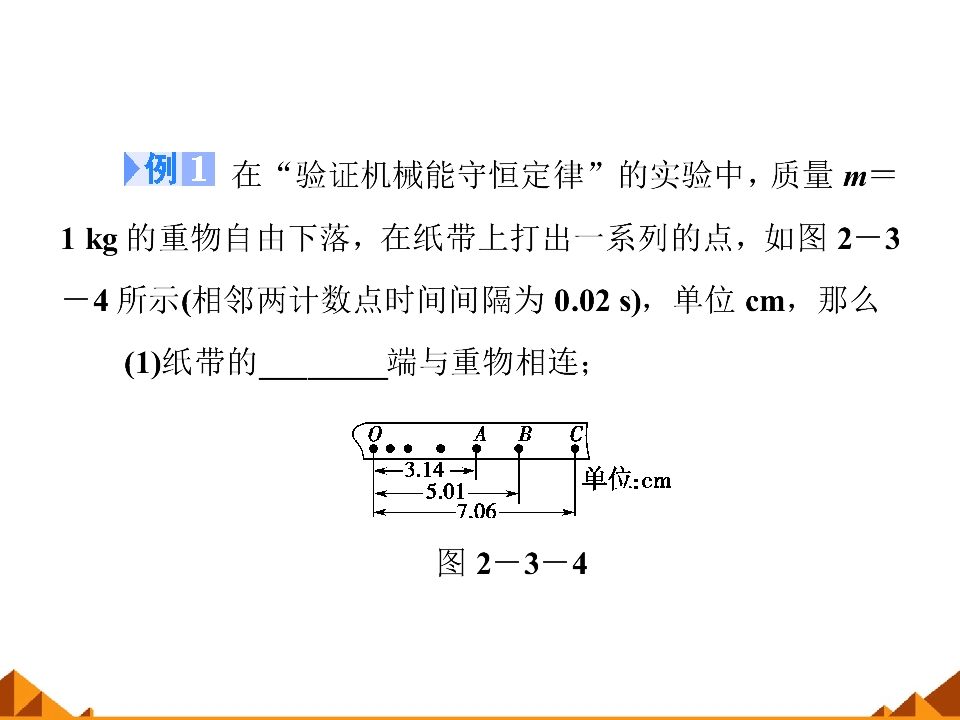 例1 在“验证机械能守恒定律”的实验中，质量$m=1$ kg的重物自由下落，在纸带上打出一系列的点，如图2－3－4所示(相邻两计数点时间间隔为0.02 s)，单位cm，那么

(1)纸带的____端与重物相连；

O A B C
3.14
5.01
7.06
单位:cm

图2－3－4